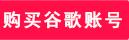 购买谷歌账号